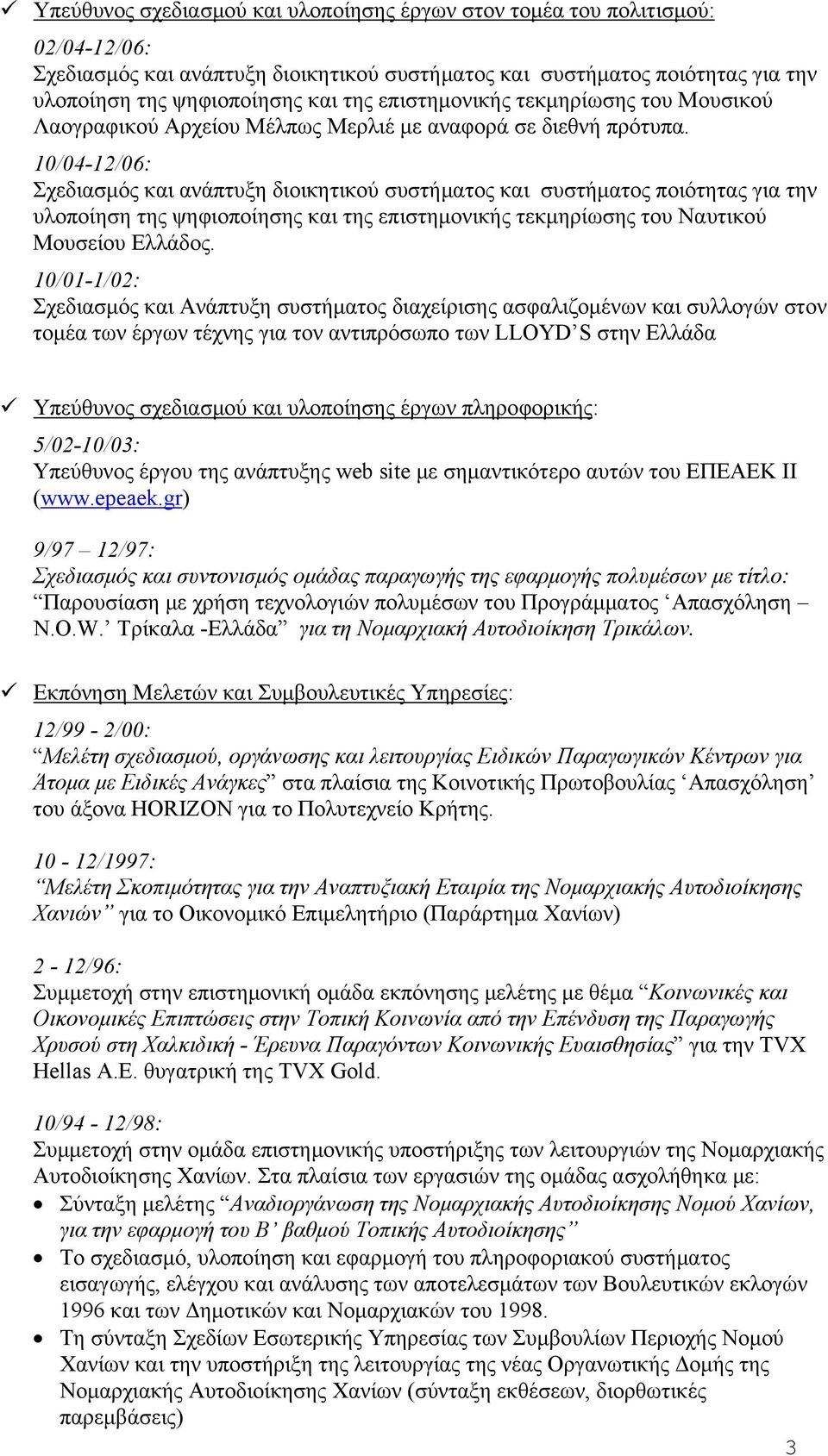 ✓ Υπεύθυνος σχεδιασμού και υλοποίησης έργων στον τομέα του πολιτισμού:

02/04-12/06:
Σχεδιασμός και ανάπτυξη διοικητικού συστήματος και συστήματος ποιότητας για την υλοποίηση της ψηφιοποίησης και της επιστημονικής τεκμηρίωσης του Μουσικού Λαογραφικού Αρχείου Μέλπως Μερλιέ με αναφορά σε διεθνή πρότυπα.
10/04-12/06:
Σχεδιασμός και ανάπτυξη διοικητικού συστήματος και συστήματος ποιότητας για την υλοποίηση της ψηφιοποίησης και της επιστημονικής τεκμηρίωσης του Ναυτικού Μουσείου Ελλάδος.
10/01-1/02:
Σχεδιασμός και Ανάπτυξη συστήματος διαχείρισης ασφαλιζομένων και συλλογών στον τομέα των έργων τέχνης για τον αντιπρόσωπο των LLOYD'S στην Ελλάδα

✓ Υπεύθυνος σχεδιασμού και υλοποίησης έργων πληροφορικής:

5/02-10/03:
Υπεύθυνος έργου της ανάπτυξης web site με σημαντικότερο αυτών του ΕΠΕΑΕΚ ΙΙ (www.epeaek.gr)

9/97 – 12/97:
Σχεδιασμός και συντονισμός ομάδας παραγωγής της εφαρμογής πολυμέσων με τίτλο: "Παρουσίαση με χρήση τεχνολογιών πολυμέσων του Προγράμματος 'Απασχόληση – N.O.W.' Τρίκαλα -Ελλάδα" για τη Νομαρχιακή Αυτοδιοίκηση Τρικάλων.

✓ Εκπόνηση Μελετών και Συμβουλευτικές Υπηρεσίες:

12/99 - 2/00:
"Μελέτη σχεδιασμού, οργάνωσης και λειτουργίας Ειδικών Παραγωγικών Κέντρων για Άτομα με Ειδικές Ανάγκες" στα πλαίσια της Κοινοτικής Πρωτοβουλίας 'Απασχόληση' του άξονα HORIZON για το Πολυτεχνείο Κρήτης.

10 - 12/1997:
"Μελέτη Σκοπιμότητας για την Αναπτυξιακή Εταιρία της Νομαρχιακής Αυτοδιοίκησης Χανιών" για το Οικονομικό Επιμελητήριο (Παράρτημα Χανίων)

2 - 12/96:
Συμμετοχή στην επιστημονική ομάδα εκπόνησης μελέτης με θέμα "Κοινωνικές και Οικονομικές Επιπτώσεις στην Τοπική Κοινωνία από την Επένδυση της Παραγωγής Χρυσού στη Χαλκιδική - Έρευνα Παραγόντων Κοινωνικής Ευαισθησίας" για την TVX Hellas A.E. θυγατρική της TVX Gold.

10/94 - 12/98:
Συμμετοχή στην ομάδα επιστημονικής υποστήριξης των λειτουργιών της Νομαρχιακής Αυτοδιοίκησης Χανίων. Στα πλαίσια των εργασιών της ομάδας ασχολήθηκα με:
• Σύνταξη μελέτης "Αναδιοργάνωση της Νομαρχιακής Αυτοδιοίκησης Νομού Χανίων, για την εφαρμογή του Β' βαθμού Τοπικής Αυτοδιοίκησης"
• Το σχεδιασμό, υλοποίηση και εφαρμογή του πληροφοριακού συστήματος εισαγωγής, ελέγχου και ανάλυσης των αποτελεσμάτων των Βουλευτικών εκλογών 1996 και των Δημοτικών και Νομαρχιακών του 1998.
• Τη σύνταξη Σχεδίων Εσωτερικής Υπηρεσίας των Συμβουλίων Περιοχής Νομού Χανίων και την υποστήριξη της λειτουργίας της νέας Οργανωτικής Δομής της Νομαρχιακής Αυτοδιοίκησης Χανίων (σύνταξη εκθέσεων, διορθωτικές παρεμβάσεις)

3